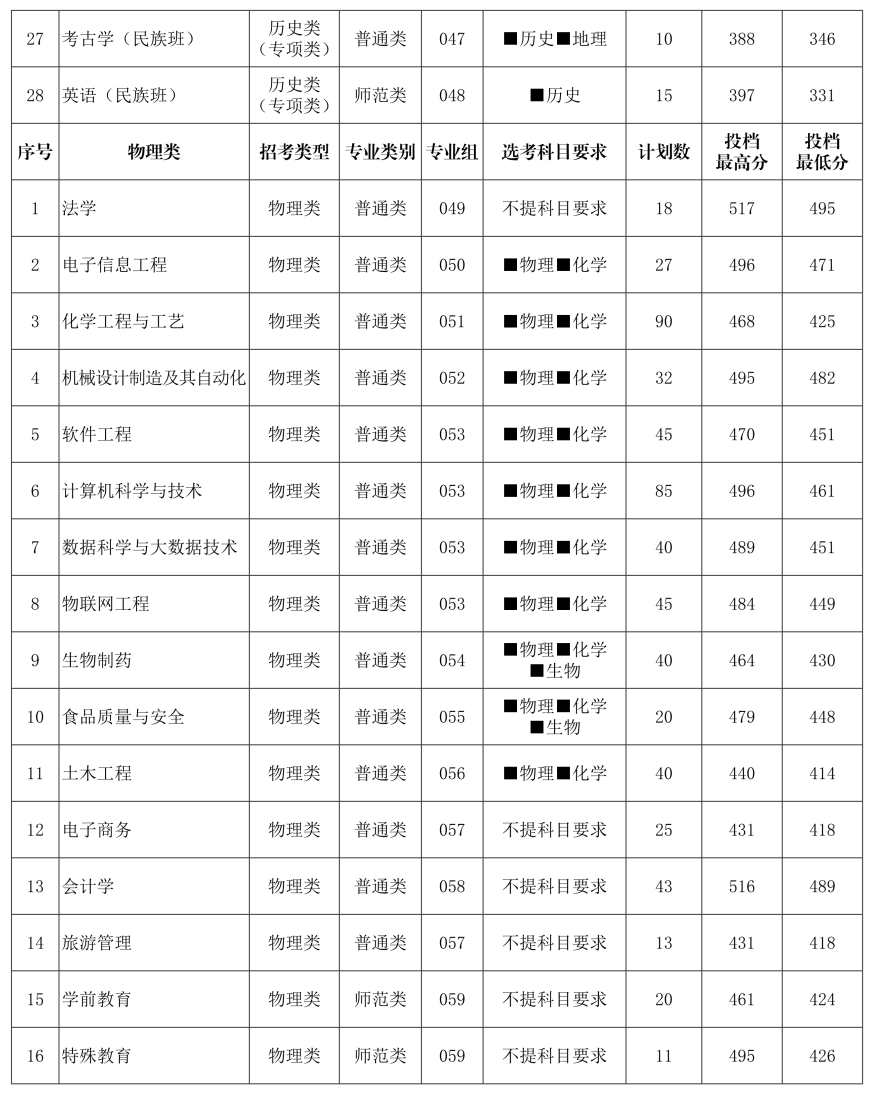 | 27 | 考古学（民族班） | 历史类（专项类） | 普通类 | 047 | ■历史■地理 | 10 | 388 | 346 |
|---|---|---|---|---|---|---|---|---|
| 28 | 英语（民族班） | 历史类（专项类） | 师范类 | 048 | ■历史 | 15 | 397 | 331 |
| 序号 | 物理类 | 招考类型 | 专业类别 | 专业组 | 选考科目要求 | 计划数 | 投档最高分 | 投档最低分 |
| 1 | 法学 | 物理类 | 普通类 | 049 | 不提科目要求 | 18 | 517 | 495 |
| 2 | 电子信息工程 | 物理类 | 普通类 | 050 | ■物理■化学 | 27 | 496 | 471 |
| 3 | 化学工程与工艺 | 物理类 | 普通类 | 051 | ■物理■化学 | 90 | 468 | 425 |
| 4 | 机械设计制造及其自动化 | 物理类 | 普通类 | 052 | ■物理■化学 | 32 | 495 | 482 |
| 5 | 软件工程 | 物理类 | 普通类 | 053 | ■物理■化学 | 45 | 470 | 451 |
| 6 | 计算机科学与技术 | 物理类 | 普通类 | 053 | ■物理■化学 | 85 | 496 | 461 |
| 7 | 数据科学与大数据技术 | 物理类 | 普通类 | 053 | ■物理■化学 | 40 | 489 | 451 |
| 8 | 物联网工程 | 物理类 | 普通类 | 053 | ■物理■化学 | 45 | 484 | 449 |
| 9 | 生物制药 | 物理类 | 普通类 | 054 | ■物理■化学■生物 | 40 | 464 | 430 |
| 10 | 食品质量与安全 | 物理类 | 普通类 | 055 | ■物理■化学■生物 | 20 | 479 | 448 |
| 11 | 土木工程 | 物理类 | 普通类 | 056 | ■物理■化学 | 40 | 440 | 414 |
| 12 | 电子商务 | 物理类 | 普通类 | 057 | 不提科目要求 | 25 | 431 | 418 |
| 13 | 会计学 | 物理类 | 普通类 | 058 | 不提科目要求 | 43 | 516 | 489 |
| 14 | 旅游管理 | 物理类 | 普通类 | 057 | 不提科目要求 | 13 | 431 | 418 |
| 15 | 学前教育 | 物理类 | 师范类 | 059 | 不提科目要求 | 20 | 461 | 424 |
| 16 | 特殊教育 | 物理类 | 师范类 | 059 | 不提科目要求 | 11 | 495 | 426 |